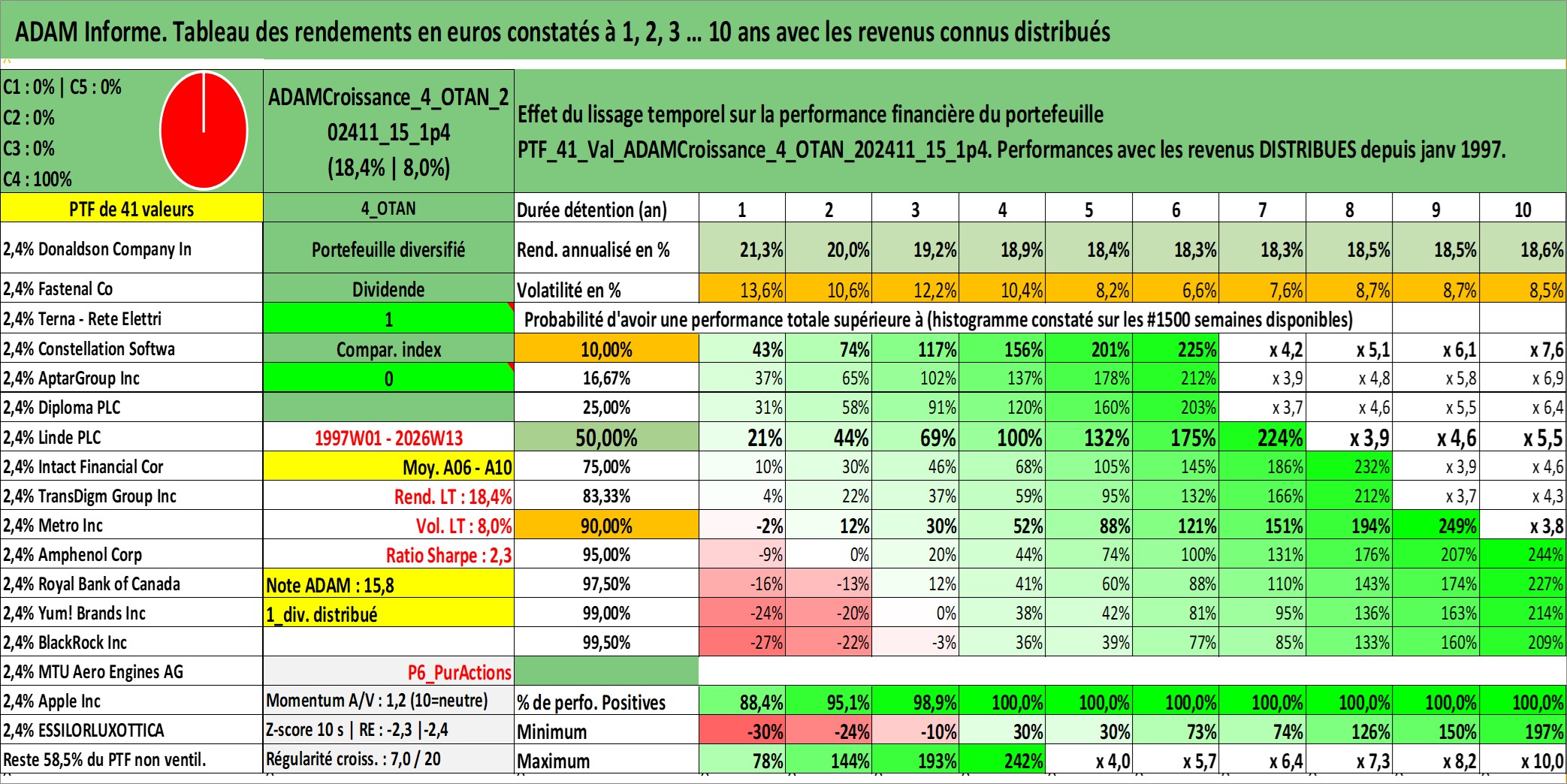 ADAM Informe. Tableau des rendements en euros constatés à 1, 2, 3 ... 10 ans avec les revenus connus distribués

C1 : 0% | C5 : 0%
C2 : 0%
C3 : 0%
C4 : 100%

ADAMCroissance_4_OTAN_202411_15_1p4
(18,4% | 8,0%)

Effet du lissage temporel sur la performance financière du portefeuille
PTF_41_Val_ADAMCroissance_4_OTAN_202411_15_1p4. Performances avec les revenus DISTRIBUES depuis janv 1997.

| PTF de 41 valeurs | 4_OTAN | Durée détention (an) | 1 | 2 | 3 | 4 | 5 | 6 | 7 | 8 | 9 | 10 |
|---|---|---|---|---|---|---|---|---|---|---|---|---|
| 2,4% Donaldson Company In | Portefeuille diversifié | Rend. annualisé en % | 21,3% | 20,0% | 19,2% | 18,9% | 18,4% | 18,3% | 18,3% | 18,5% | 18,5% | 18,6% |
| 2,4% Fastenal Co | Dividende | Volatilité en % | 13,6% | 10,6% | 12,2% | 10,4% | 8,2% | 6,6% | 7,6% | 8,7% | 8,7% | 8,5% |
| 2,4% Terna - Rete Elettri | 1 | Probabilité d'avoir une performance totale supérieure à (histogramme constaté sur les #1500 semaines disponibles) | | | | | | | | | | |
| 2,4% Constellation Softwa | Compar. index | 10,00% | 43% | 74% | 117% | 156% | 201% | 225% | x 4,2 | x 5,1 | x 6,1 | x 7,6 |
| 2,4% AptarGroup Inc | 0 | 16,67% | 37% | 65% | 102% | 137% | 178% | 212% | x 3,9 | x 4,8 | x 5,8 | x 6,9 |
| 2,4% Diploma PLC | | 25,00% | 31% | 58% | 91% | 120% | 160% | 203% | x 3,7 | x 4,6 | x 5,5 | x 6,4 |
| 2,4% Linde PLC | 1997W01 - 2026W13 | 50,00% | 21% | 44% | 69% | 100% | 132% | 175% | 224% | x 3,9 | x 4,6 | x 5,5 |
| 2,4% Intact Financial Cor | Moy. A06 - A10 | 75,00% | 10% | 30% | 46% | 68% | 105% | 145% | 186% | 232% | x 3,9 | x 4,6 |
| 2,4% TransDigm Group Inc | Rend. LT : 18,4% | 83,33% | 4% | 22% | 37% | 59% | 95% | 132% | 166% | 212% | x 3,7 | x 4,3 |
| 2,4% Metro Inc | Vol. LT : 8,0% | 90,00% | -2% | 12% | 30% | 52% | 88% | 121% | 151% | 194% | 249% | x 3,8 |
| 2,4% Amphenol Corp | Ratio Sharpe : 2,3 | 95,00% | -9% | 0% | 20% | 44% | 74% | 100% | 131% | 176% | 207% | 244% |
| 2,4% Royal Bank of Canada | Note ADAM : 15,8 | 97,50% | -16% | -13% | 12% | 41% | 60% | 88% | 110% | 143% | 174% | 227% |
| 2,4% Yum! Brands Inc | 1_div. distribué | 99,00% | -24% | -20% | 0% | 38% | 42% | 81% | 95% | 136% | 163% | 214% |
| 2,4% BlackRock Inc | | 99,50% | -27% | -22% | -3% | 36% | 39% | 77% | 85% | 133% | 160% | 209% |
| 2,4% MTU Aero Engines AG | P6_PurActions | | | | | | | | | | | |
| 2,4% Apple Inc | Momentum A/V : 1,2 (10=neutre) | % de perfo. Positives | 88,4% | 95,1% | 98,9% | 100,0% | 100,0% | 100,0% | 100,0% | 100,0% | 100,0% | 100,0% |
| 2,4% ESSILORLUXOTTICA | Z-score 10 s \| RE : -2,3 \|-2,4 | Minimum | -30% | -24% | -10% | 30% | 30% | 73% | 74% | 126% | 150% | 197% |
| Reste 58,5% du PTF non ventil. | Régularité croiss. : 7,0 / 20 | Maximum | 78% | 144% | 193% | 242% | x 4,0 | x 5,7 | x 6,4 | x 7,3 | x 8,2 | x 10,0 |